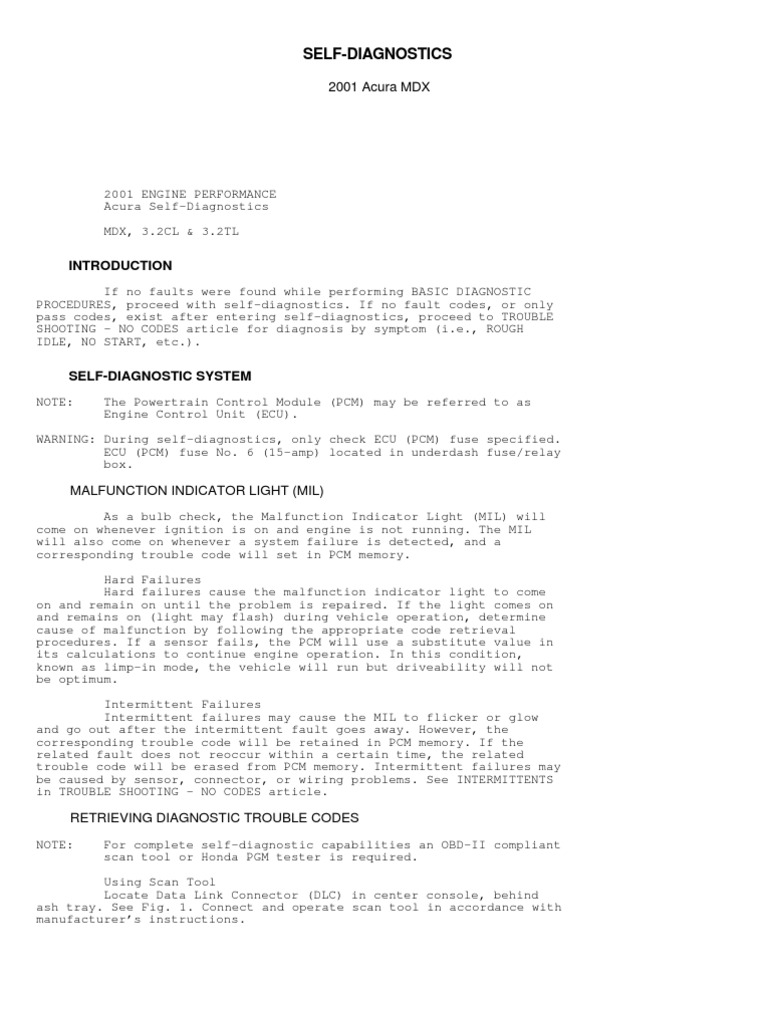 SELF-DIAGNOSTICS

2001 Acura MDX

2001 ENGINE PERFORMANCE
Acura Self-Diagnostics

MDX, 3.2CL & 3.2TL

INTRODUCTION

If no faults were found while performing BASIC DIAGNOSTIC PROCEDURES, proceed with self-diagnostics. If no fault codes, or only pass codes, exist after entering self-diagnostics, proceed to TROUBLE SHOOTING - NO CODES article for diagnosis by symptom (i.e., ROUGH IDLE, NO START, etc.).

SELF-DIAGNOSTIC SYSTEM

NOTE: The Powertrain Control Module (PCM) may be referred to as Engine Control Unit (ECU).

WARNING: During self-diagnostics, only check ECU (PCM) fuse specified. ECU (PCM) fuse No. 6 (15-amp) located in underdash fuse/relay box.

MALFUNCTION INDICATOR LIGHT (MIL)

As a bulb check, the Malfunction Indicator Light (MIL) will come on whenever ignition is on and engine is not running. The MIL will also come on whenever a system failure is detected, and a corresponding trouble code will set in PCM memory.

Hard Failures
Hard failures cause the malfunction indicator light to come on and remain on until the problem is repaired. If the light comes on and remains on (light may flash) during vehicle operation, determine cause of malfunction by following the appropriate code retrieval procedures. If a sensor fails, the PCM will use a substitute value in its calculations to continue engine operation. In this condition, known as limp-in mode, the vehicle will run but driveability will not be optimum.

Intermittent Failures
Intermittent failures may cause the MIL to flicker or glow and go out after the intermittent fault goes away. However, the corresponding trouble code will be retained in PCM memory. If the related fault does not reoccur within a certain time, the related trouble code will be erased from PCM memory. Intermittent failures may be caused by sensor, connector, or wiring problems. See INTERMITTENTS in TROUBLE SHOOTING - NO CODES article.

RETRIEVING DIAGNOSTIC TROUBLE CODES

NOTE: For complete self-diagnostic capabilities an OBD-II compliant scan tool or Honda PGM tester is required.

Using Scan Tool
Locate Data Link Connector (DLC) in center console, behind ash tray. See Fig. 1. Connect and operate scan tool in accordance with manufacturer's instructions.